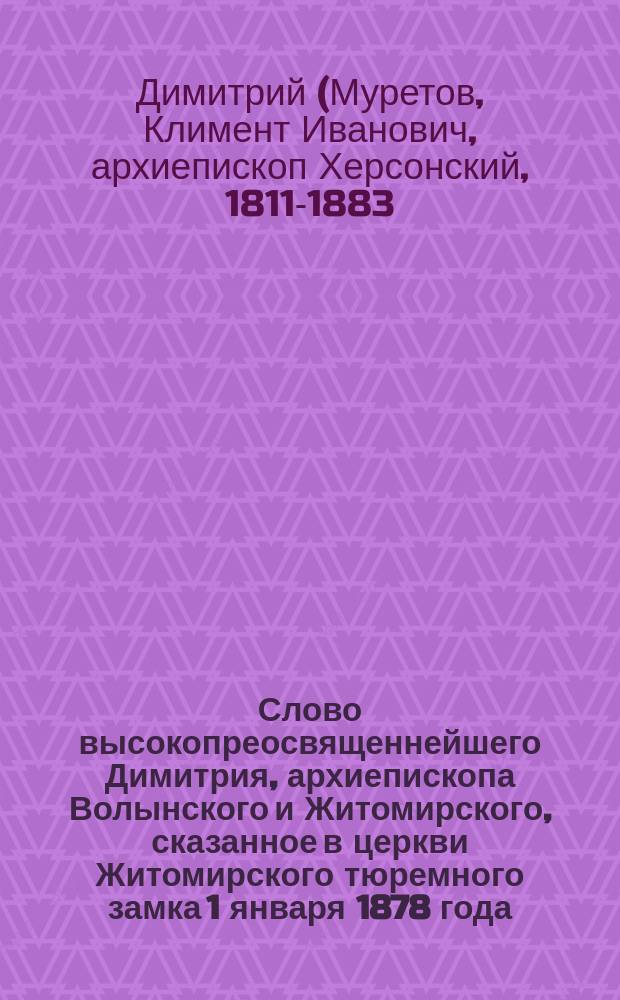 Димитрий (Муретов, Климент Иванович, архиепископ Херсонский, 1811-1883

Слово высокопреосвященнейшего Димитрия, архиепископа Волынского и Житомирского, сказанное в церкви Житомирского тюремного замка 1 января 1878 года